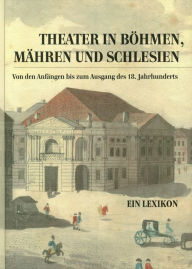 THEATER IN BÖHMEN, MÄHREN UND SCHLESIEN

Von den Anfängen bis zum Ausgang des 18. Jahrhunderts

EIN LEXIKON